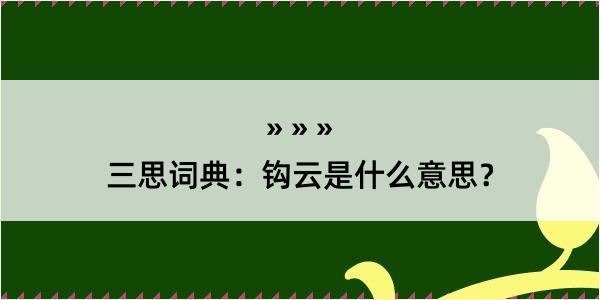 » » »

三思词典：钩云是什么意思？